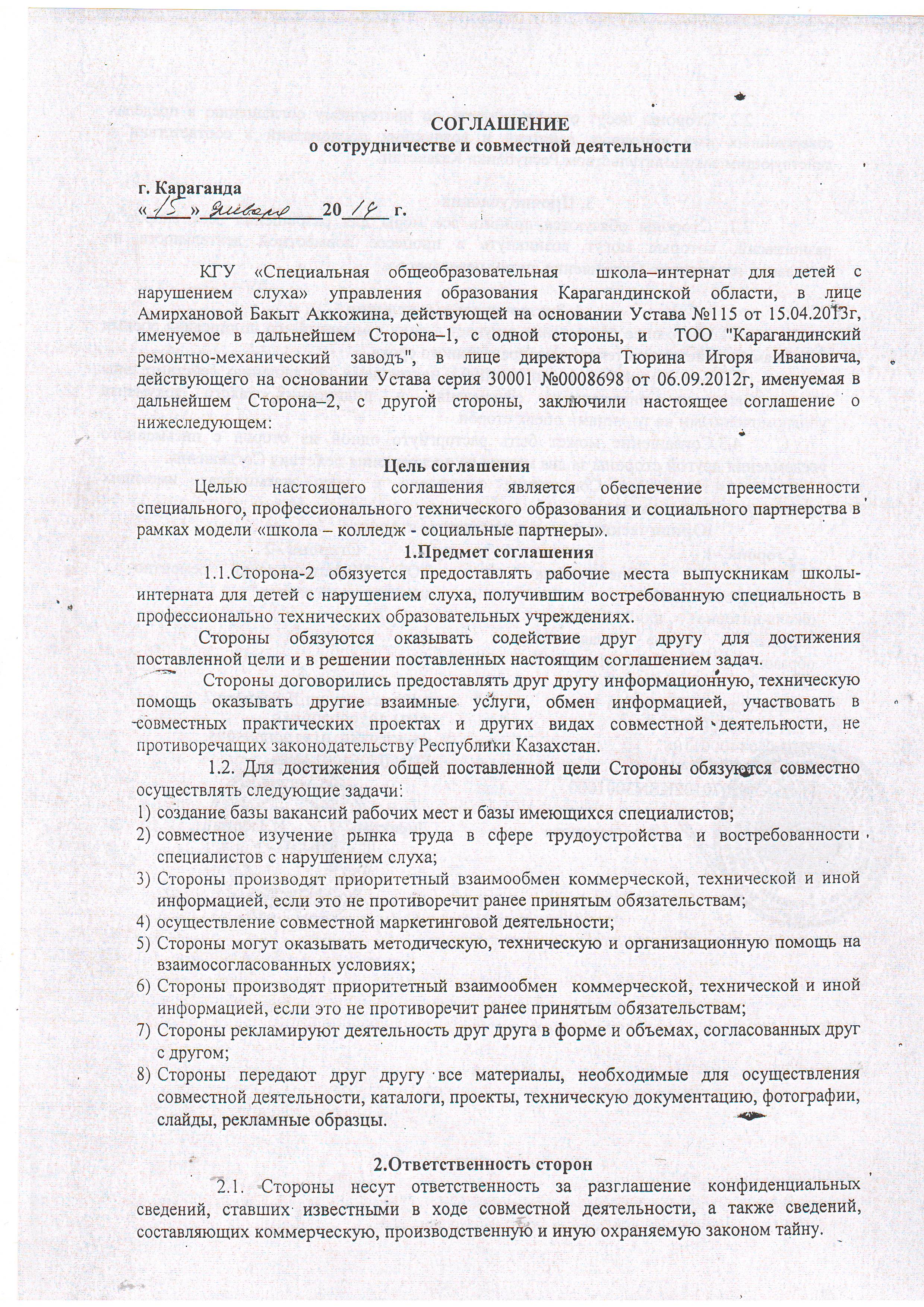 СОГЛАШЕНИЕ
о сотрудничестве и совместной деятельности

г. Караганда
«15» января 2014 г.

КГУ «Специальная общеобразовательная школа–интернат для детей с нарушением слуха» управления образования Карагандинской области, в лице Амирхановой Бакыт Аккожина, действующей на основании Устава №115 от 15.04.2013г, именуемое в дальнейшем Сторона–1, с одной стороны, и ТОО "Карагандинский ремонтно-механический заводъ", в лице директора Тюрина Игоря Ивановича, действующего на основании Устава серия 30001 №0008698 от 06.09.2012г, именуемая в дальнейшем Сторона–2, с другой стороны, заключили настоящее соглашение о нижеследующем:

Цель соглашения
Целью настоящего соглашения является обеспечение преемственности специального, профессионального технического образования и социального партнерства в рамках модели «школа – колледж - социальные партнеры».
1.Предмет соглашения
1.1.Сторона-2 обязуется предоставлять рабочие места выпускникам школы-интерната для детей с нарушением слуха, получившим востребованную специальность в профессионально технических образовательных учреждениях.
Стороны обязуются оказывать содействие друг другу для достижения поставленной цели и в решении поставленных настоящим соглашением задач.
Стороны договорились предоставлять друг другу информационную, техническую помощь оказывать другие взаимные услуги, обмен информацией, участвовать в совместных практических проектах и других видах совместной деятельности, не противоречащих законодательству Республики Казахстан.
1.2. Для достижения общей поставленной цели Стороны обязуются совместно осуществлять следующие задачи:
1) создание базы вакансий рабочих мест и базы имеющихся специалистов;
2) совместное изучение рынка труда в сфере трудоустройства и востребованности специалистов с нарушением слуха;
3) Стороны производят приоритетный взаимообмен коммерческой, технической и иной информацией, если это не противоречит ранее принятым обязательствам;
4) осуществление совместной маркетинговой деятельности;
5) Стороны могут оказывать методическую, техническую и организационную помощь на взаимосогласованных условиях;
6) Стороны производят приоритетный взаимообмен коммерческой, технической и иной информацией, если это не противоречит ранее принятым обязательствам;
7) Стороны рекламируют деятельность друг друга в форме и объемах, согласованных друг с другом;
8) Стороны передают друг другу все материалы, необходимые для осуществления совместной деятельности, каталоги, проекты, техническую документацию, фотографии, слайды, рекламные образцы.

2.Ответственность сторон
2.1. Стороны несут ответственность за разглашение конфиденциальных сведений, ставших известными в ходе совместной деятельности, а также сведений, составляющих коммерческую, производственную и иную охраняемую законом тайну.